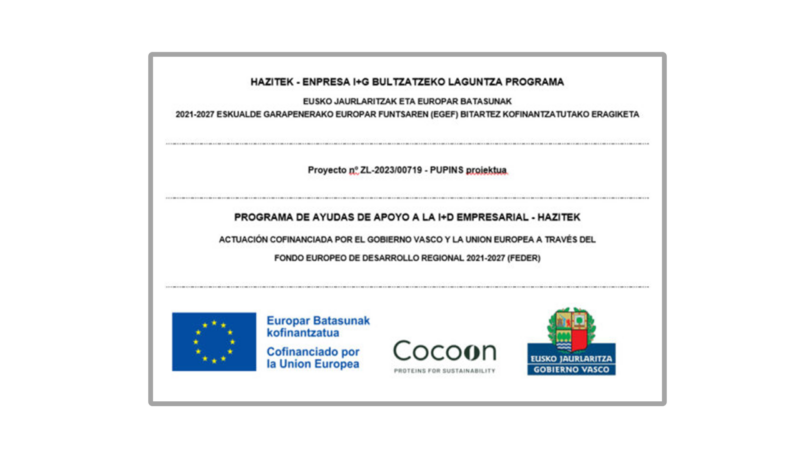 HAZITEK - ENPRESA I+G BULTZATZEKO LAGUNTZA PROGRAMA

EUSKO JAURLARITZAK ETA EUROPAR BATASUNAK
2021-2027 ESKUALDE GARAPENERAKO EUROPAR FUNTSAREN (EGEF) BITARTEZ KOFINANTZATUTAKO ERAGIKETA

Proyecto nº ZL-2023/00719 - PUPINS proiektua

PROGRAMA DE AYUDAS DE APOYO A LA I+D EMPRESARIAL - HAZITEK

ACTUACIÓN COFINANCIADA POR EL GOBIERNO VASCO Y LA UNION EUROPEA A TRAVÉS DEL
FONDO EUROPEO DE DESARROLLO REGIONAL 2021-2027 (FEDER)

Europar Batasunak kofinantzatua
Cofinanciado por la Union Europea

Cocoon
PROTEINS FOR SUSTAINABILITY

EUSKO JAURLARITZA
GOBIERNO VASCO